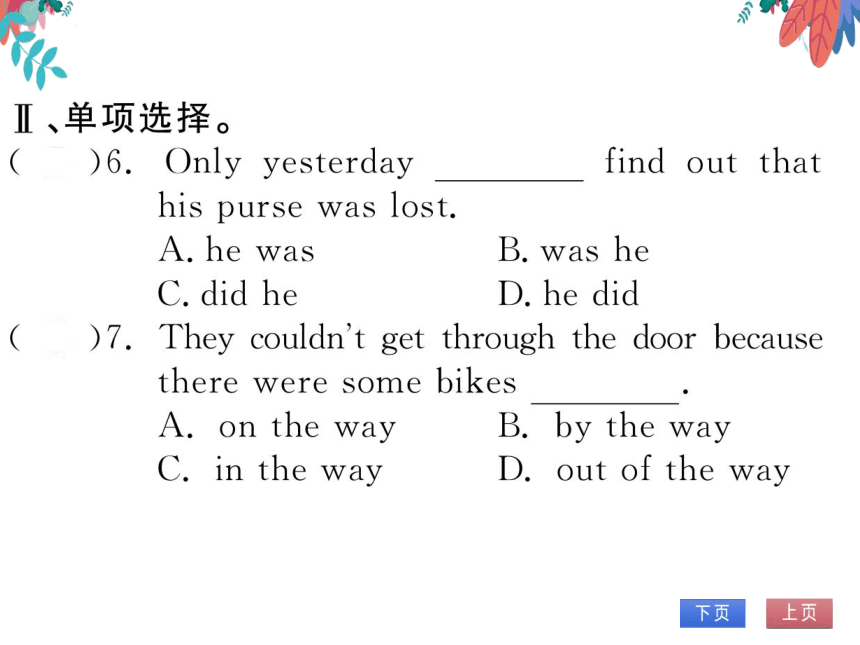 Ⅱ、单项选择。

(　　)6. Only yesterday ________ find out that his purse was lost.

A. he was　　B. was he

C. did he　　D. he did

(　　)7. They couldn't get through the door because there were some bikes ________.

A. on the way　　B. by the way

C. in the way　　D. out of the way

下页　上页